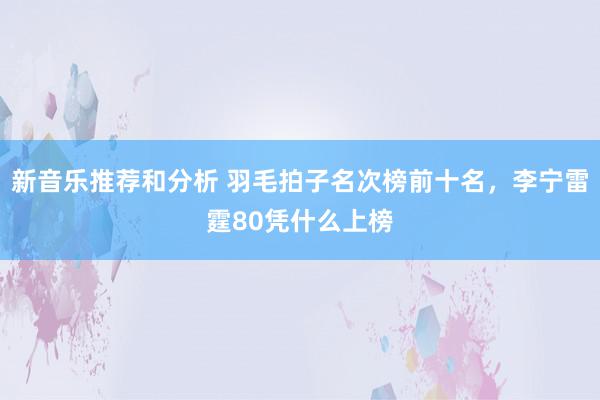 新音乐推荐和分析 羽毛拍子名次榜前十名，李宁雷霆80凭什么上榜